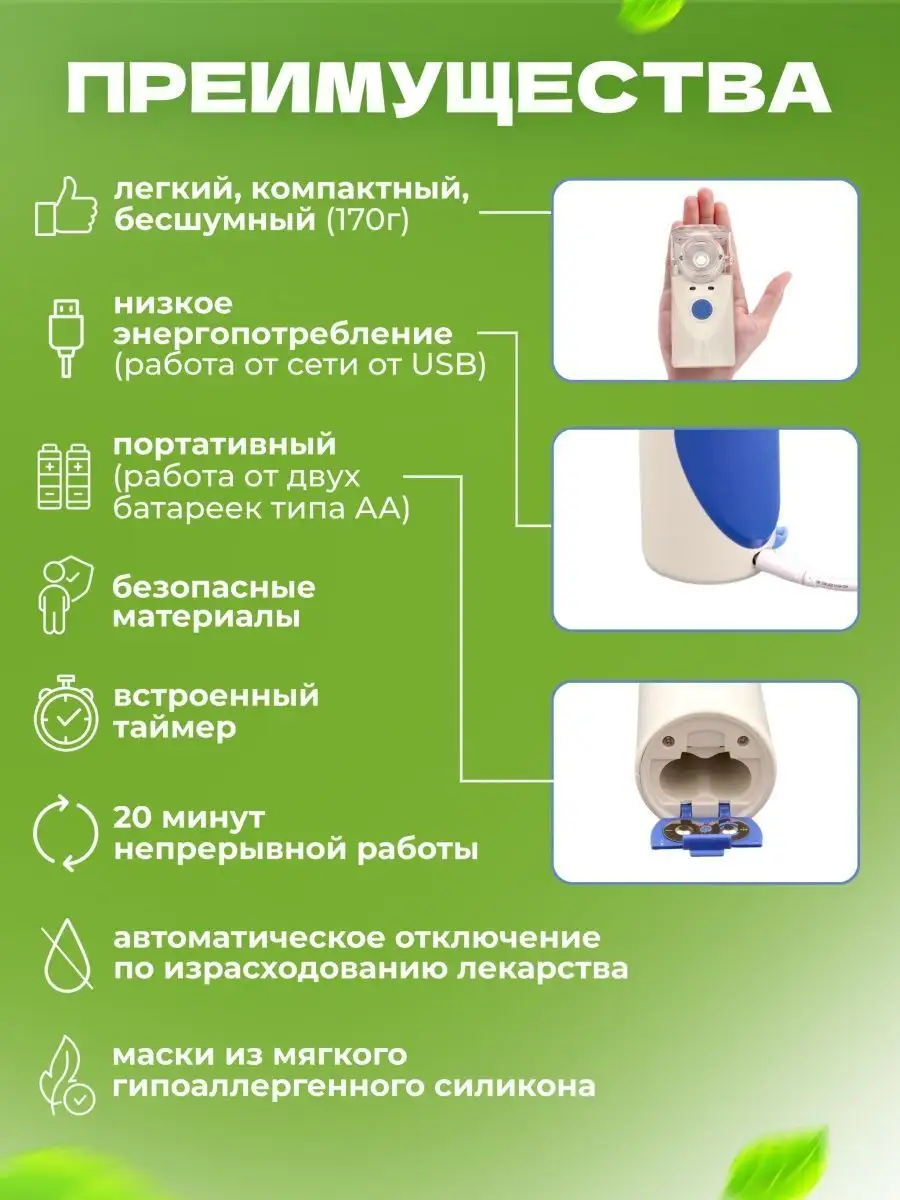 ПРЕИМУЩЕСТВА

легкий, компактный, бесшумный (170г)

низкое энергопотребление (работа от сети от USB)

портативный (работа от двух батареек типа АА)

безопасные материалы

встроенный таймер

20 минут непрерывной работы

автоматическое отключение по израсходованию лекарства

маски из мягкого гипоаллергенного силикона